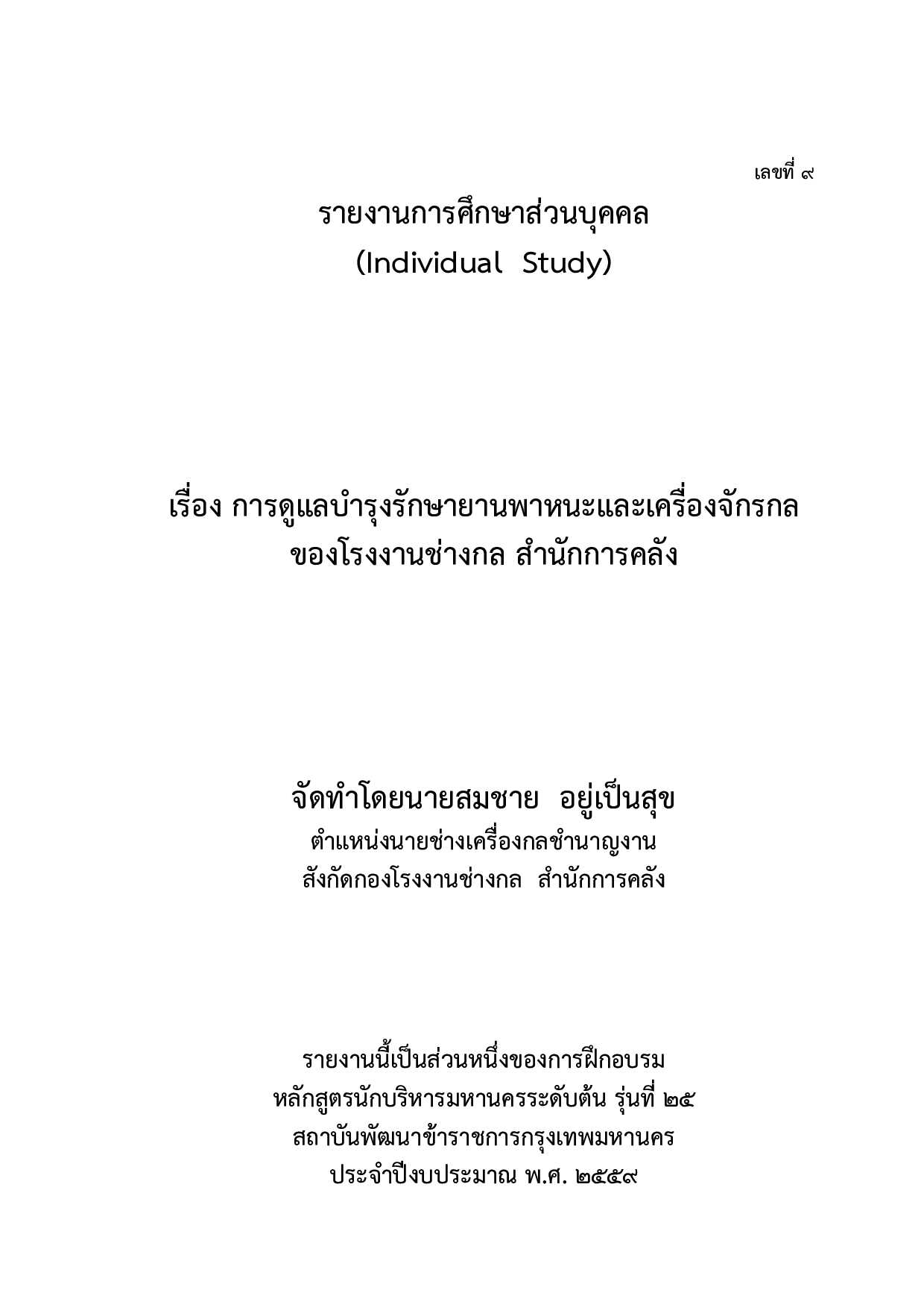 เลขที่ ๙

รายงานการศึกษาส่วนบุคคล
(Individual Study)

เรื่อง การดูแลบำรุงรักษายานพาหนะและเครื่องจักรกล
ของโรงงานช่างกล สำนักการคลัง

จัดทำโดยนายสมชาย อยู่เป็นสุข
ตำแหน่งนายช่างเครื่องกลชำนาญงาน
สังกัดกองโรงงานช่างกล สำนักการคลัง

รายงานนี้เป็นส่วนหนึ่งของการฝึกอบรม
หลักสูตรนักบริหารมหานครระดับต้น รุ่นที่ ๒๕
สถาบันพัฒนาข้าราชการกรุงเทพมหานคร
ประจำปีงบประมาณ พ.ศ. ๒๕๕๙